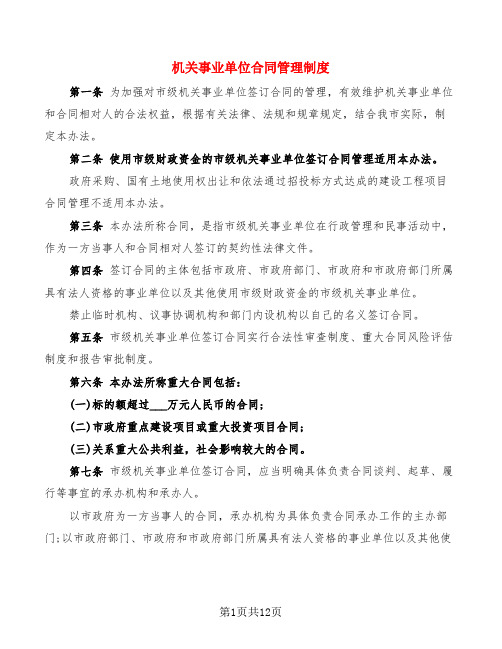 机关事业单位合同管理制度

第一条 为加强对市级机关事业单位签订合同的管理，有效维护机关事业单位和合同相对人的合法权益，根据有关法律、法规和规章规定，结合我市实际，制定本办法。

第二条 使用市级财政资金的市级机关事业单位签订合同管理适用本办法。

政府采购、国有土地使用权出让和依法通过招投标方式达成的建设工程项目合同管理不适用本办法。

第三条 本办法所称合同，是指市级机关事业单位在行政管理和民事活动中，作为一方当事人和合同相对人签订的契约性法律文件。

第四条 签订合同的主体包括市政府、市政府部门、市政府和市政府部门所属具有法人资格的事业单位以及其他使用市级财政资金的市级机关事业单位。

禁止临时机构、议事协调机构和部门内设机构以自己的名义签订合同。

第五条 市级机关事业单位签订合同实行合法性审查制度、重大合同风险评估制度和报告审批制度。

第六条 本办法所称重大合同包括：

(一)标的额超过___万元人民币的合同；

(二)市政府重点建设项目或重大投资项目合同；

(三)关系重大公共利益，社会影响较大的合同。

第七条 市级机关事业单位签订合同，应当明确具体负责合同谈判、起草、履行等事宜的承办机构和承办人。

以市政府为一方当事人的合同，承办机构为具体负责合同承办工作的主办部门；以市政府部门、市政府和市政府部门所属具有法人资格的事业单位以及其他使

第1页共12页